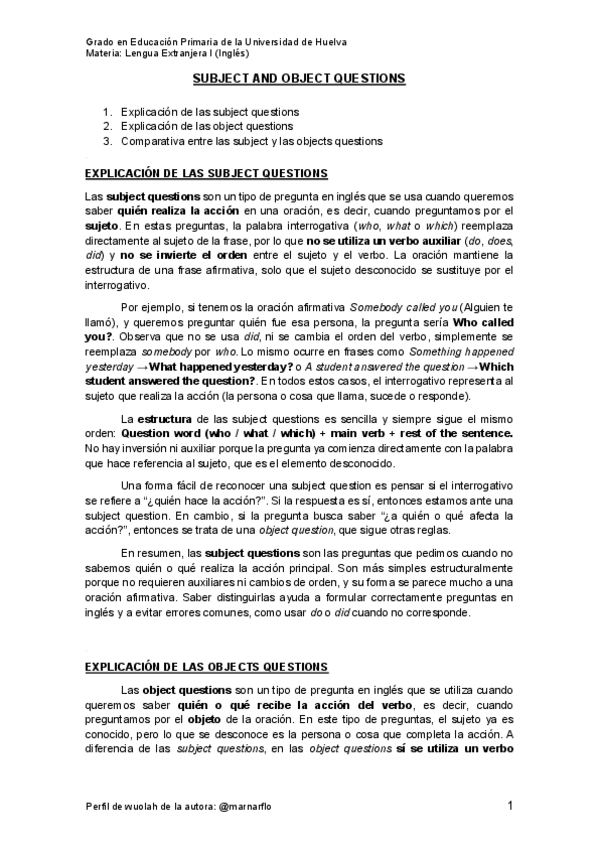 Grado en Educación Primaria de la Universidad de Huelva
Materia: Lengua Extranjera I (Inglés)

SUBJECT AND OBJECT QUESTIONS

1. Explicación de las subject questions
2. Explicación de las object questions
3. Comparativa entre las subject y las objects questions

EXPLICACIÓN DE LAS SUBJECT QUESTIONS

Las subject questions son un tipo de pregunta en inglés que se usa cuando queremos saber quién realiza la acción en una oración, es decir, cuando preguntamos por el sujeto. En estas preguntas, la palabra interrogativa (who, what o which) reemplaza directamente al sujeto de la frase, por lo que no se utiliza un verbo auxiliar (do, does, did) y no se invierte el orden entre el sujeto y el verbo. La oración mantiene la estructura de una frase afirmativa, solo que el sujeto desconocido se sustituye por el interrogativo.

Por ejemplo, si tenemos la oración afirmativa Somebody called you (Alguien te llamó), y queremos preguntar quién fue esa persona, la pregunta sería Who called you?. Observa que no se usa did, ni se cambia el orden del verbo, simplemente se reemplaza somebody por who. Lo mismo ocurre en frases como Something happened yesterday → What happened yesterday? o A student answered the question → Which student answered the question?. En todos estos casos, el interrogativo representa al sujeto que realiza la acción (la persona o cosa que llama, sucede o responde).

La estructura de las subject questions es sencilla y siempre sigue el mismo orden: Question word (who / what / which) + main verb + rest of the sentence. No hay inversión ni auxiliar porque la pregunta ya comienza directamente con la palabra que hace referencia al sujeto, que es el elemento desconocido.

Una forma fácil de reconocer una subject question es pensar si el interrogativo se refiere a "¿quién hace la acción?". Si la respuesta es sí, entonces estamos ante una subject question. En cambio, si la pregunta busca saber "¿a quién o qué afecta la acción?", entonces se trata de una object question, que sigue otras reglas.

En resumen, las subject questions son las preguntas que pedimos cuando no sabemos quién o qué realiza la acción principal. Son más simples estructuralmente porque no requieren auxiliares ni cambios de orden, y su forma se parece mucho a una oración afirmativa. Saber distinguirlas ayuda a formular correctamente preguntas en inglés y a evitar errores comunes, como usar do o did cuando no corresponde.

EXPLICACIÓN DE LAS OBJECTS QUESTIONS

Las object questions son un tipo de pregunta en inglés que se utiliza cuando queremos saber quién o qué recibe la acción del verbo, es decir, cuando preguntamos por el objeto de la oración. En este tipo de preguntas, el sujeto ya es conocido, pero lo que se desconoce es la persona o cosa que completa la acción. A diferencia de las subject questions, en las object questions sí se utiliza un verbo

Perfil de wuolah de la autora: @marnarflo

1